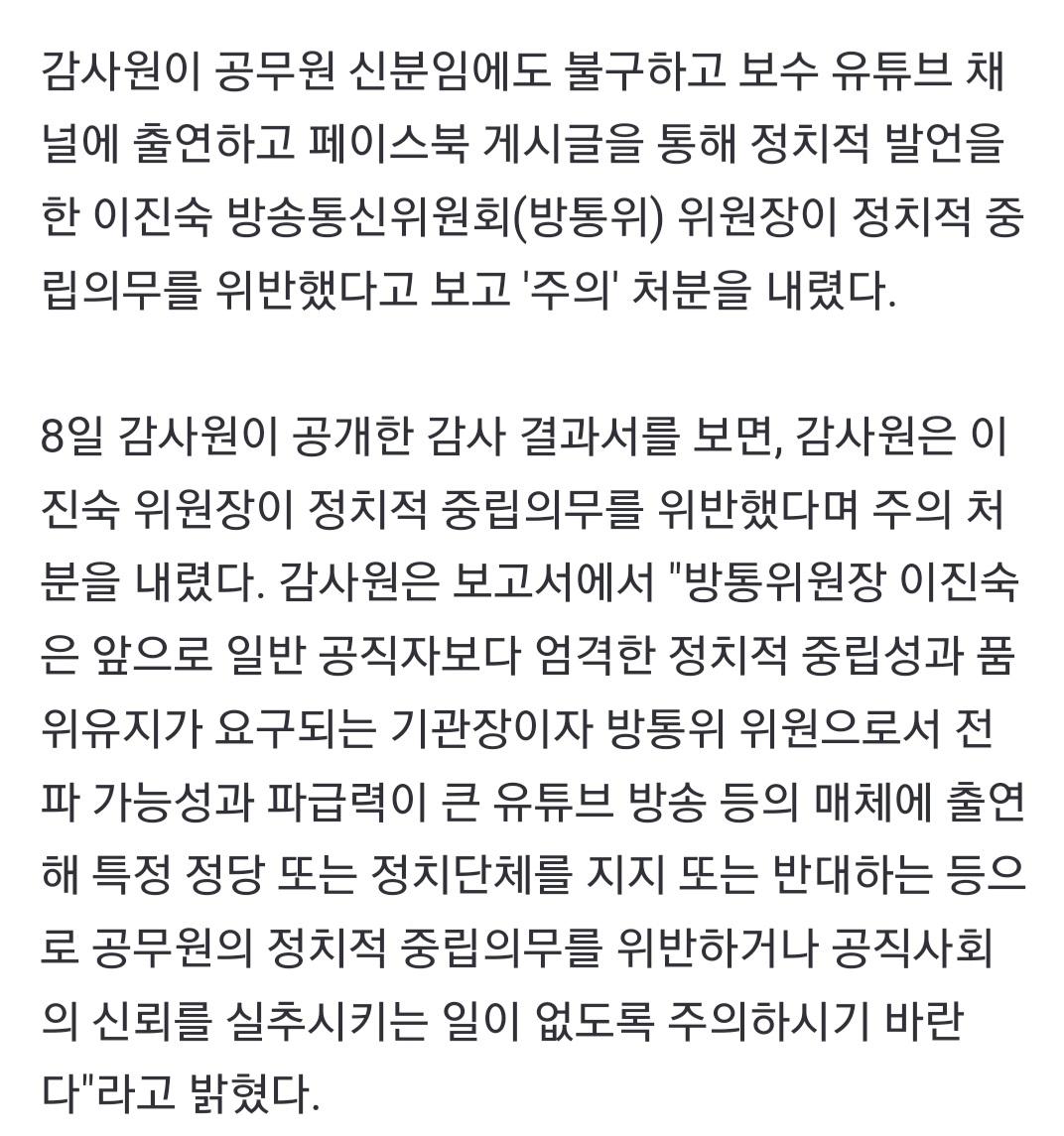 감사원이 공무원 신분임에도 불구하고 보수 유튜브 채널에 출연하고 페이스북 게시글을 통해 정치적 발언을 한 이진숙 방송통신위원회(방통위) 위원장이 정치적 중립의무를 위반했다고 보고 '주의' 처분을 내렸다.

8일 감사원이 공개한 감사 결과서를 보면, 감사원은 이진숙 위원장이 정치적 중립의무를 위반했다며 주의 처분을 내렸다. 감사원은 보고서에서 "방통위원장 이진숙은 앞으로 일반 공직자보다 엄격한 정치적 중립성과 품위유지가 요구되는 기관장이자 방통위 위원으로서 전파 가능성과 파급력이 큰 유튜브 방송 등의 매체에 출연해 특정 정당 또는 정치단체를 지지 또는 반대하는 등으로 공무원의 정치적 중립의무를 위반하거나 공직사회의 신뢰를 실추시키는 일이 없도록 주의하시기 바란다"라고 밝혔다.